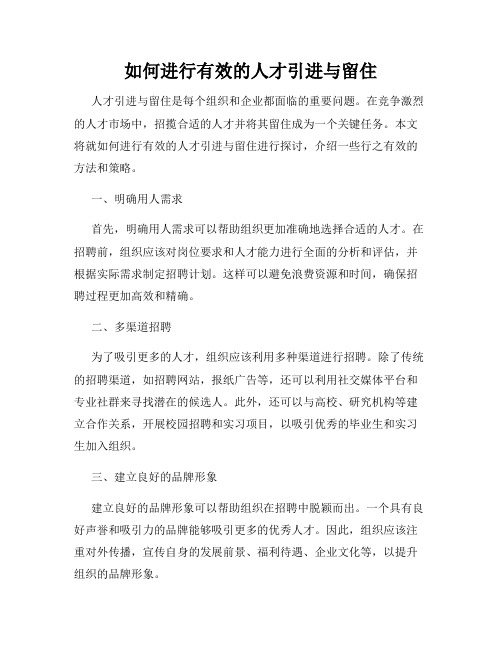 如何进行有效的人才引进与留住

人才引进与留住是每个组织和企业都面临的重要问题。在竞争激烈的人才市场中，招揽合适的人才并将其留住成为一个关键任务。本文将就如何进行有效的人才引进与留住进行探讨，介绍一些行之有效的方法和策略。

一、明确用人需求

首先，明确用人需求可以帮助组织更加准确地选择合适的人才。在招聘前，组织应该对岗位要求和人才能力进行全面的分析和评估，并根据实际需求制定招聘计划。这样可以避免浪费资源和时间，确保招聘过程更加高效和精确。

二、多渠道招聘

为了吸引更多的人才，组织应该利用多种渠道进行招聘。除了传统的招聘渠道，如招聘网站，报纸广告等，还可以利用社交媒体平台和专业社群来寻找潜在的候选人。此外，还可以与高校、研究机构等建立合作关系，开展校园招聘和实习项目，以吸引优秀的毕业生和实习生加入组织。

三、建立良好的品牌形象

建立良好的品牌形象可以帮助组织在招聘中脱颖而出。一个具有良好声誉和吸引力的品牌能够吸引更多的优秀人才。因此，组织应该注重对外传播，宣传自身的发展前景、福利待遇、企业文化等，以提升组织的品牌形象。